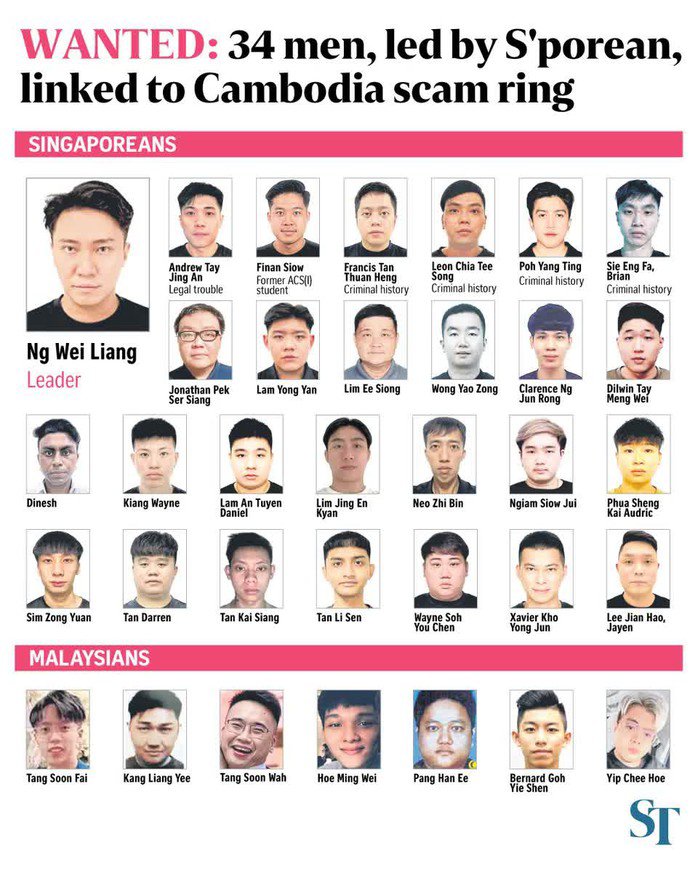 WANTED: 34 men, led by S'porean, linked to Cambodia scam ring

SINGAPOREANS

Ng Wei Liang
Leader

Andrew Tay Jing An
Legal trouble

Finan Siow
Former ACS(I) student

Francis Tan Thuan Heng
Criminal history

Leon Chia Tee Song
Criminal history

Poh Yang Ting
Criminal history

Sie Eng Fa, Brian
Criminal history

Jonathan Pek Ser Siang

Lam Yong Yan

Lim Ee Siong

Wong Yao Zong

Clarence Ng Jun Rong

Dilwin Tay Meng Wei

Dinesh

Kiang Wayne

Lam An Tuyen Daniel

Lim Jing En Kyan

Neo Zhi Bin

Ngiam Siow Jui

Phua Sheng Kai Audric

Sim Zong Yuan

Tan Darren

Tan Kai Siang

Tan Li Sen

Wayne Soh You Chen

Xavier Kho Yong Jun

Lee Jian Hao, Jayen

MALAYSIANS

Tang Soon Fai

Kang Liang Yee

Tang Soon Wah

Hoe Ming Wei

Pang Han Ee

Bernard Goh Yie Shen

Yip Chee Hoe

ST